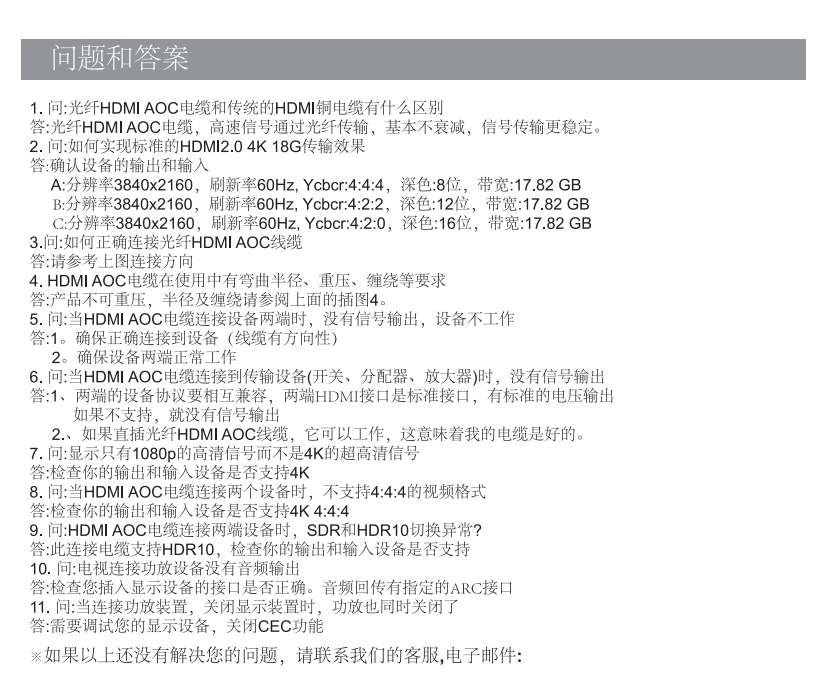 问题和答案

1. 问:光纤HDMI AOC电缆和传统的HDMI铜电缆有什么区别
答:光纤HDMI AOC电缆，高速信号通过光纤传输，基本不衰减，信号传输更稳定。
2. 问:如何实现标准的HDMI2.0 4K 18G传输效果
答:确认设备的输出和输入
A:分辨率3840x2160，刷新率60Hz, Ycbcr:4:4:4，深色:8位，带宽:17.82 GB
B:分辨率3840x2160，刷新率60Hz, Ycbcr:4:2:2，深色:12位，带宽:17.82 GB
C:分辨率3840x2160，刷新率60Hz, Ycbcr:4:2:0，深色:16位，带宽:17.82 GB
3.问:如何正确连接光纤HDMI AOC线缆
答:请参考上图连接方向
4. HDMI AOC电缆在使用中有弯曲半径、重压、缠绕等要求
答:产品不可重压，半径及缠绕请参阅上面的插图4。
5. 问:当HDMI AOC电缆连接设备两端时，没有信号输出，设备不工作
答:1。确保正确连接到设备（线缆有方向性）
2。确保设备两端正常工作
6. 问:当HDMI AOC电缆连接到传输设备(开关、分配器、放大器)时，没有信号输出
答:1、两端的设备协议要相互兼容，两端HDMI接口是标准接口，有标准的电压输出
如果不支持，就没有信号输出
2.、如果直插光纤HDMI AOC线缆，它可以工作，这意味着我的电缆是好的。
7. 问:显示只有1080p的高清信号而不是4K的超高清信号
答:检查你的输出和输入设备是否支持4K
8. 问:当HDMI AOC电缆连接两个设备时，不支持4:4:4的视频格式
答:检查你的输出和输入设备是否支持4K 4:4:4
9. 问:HDMI AOC电缆连接两端设备时，SDR和HDR10切换异常?
答:此连接电缆支持HDR10，检查你的输出和输入设备是否支持
10. 问:电视连接功放设备没有音频输出
答:检查您插入显示设备的接口是否正确。音频回传有指定的ARC接口
11. 问:当连接功放装置，关闭显示装置时，功放也同时关闭了
答:需要调试您的显示设备，关闭CEC功能

※如果以上还没有解决您的问题，请联系我们的客服,电子邮件: